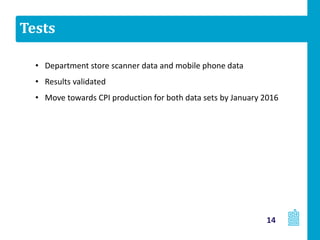 Tests

• Department store scanner data and mobile phone data
• Results validated
• Move towards CPI production for both data sets by January 2016

14